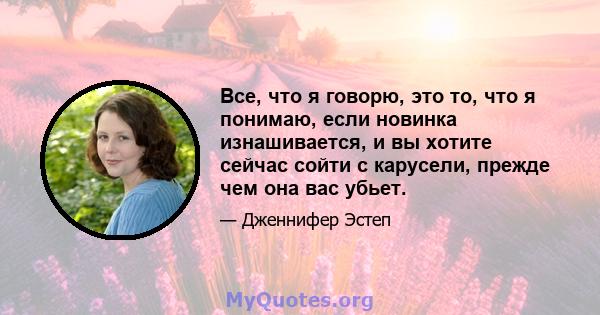 Все, что я говорю, это то, что я понимаю, если новинка изнашивается, и вы хотите сейчас сойти с карусели, прежде чем она вас убьет.

— Дженнифер Эстеп

MyQuotes.org